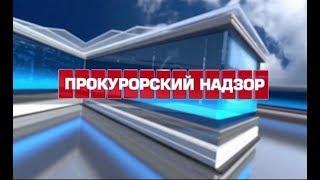 ПРОКУРОРСКИЙ НАДЗОР